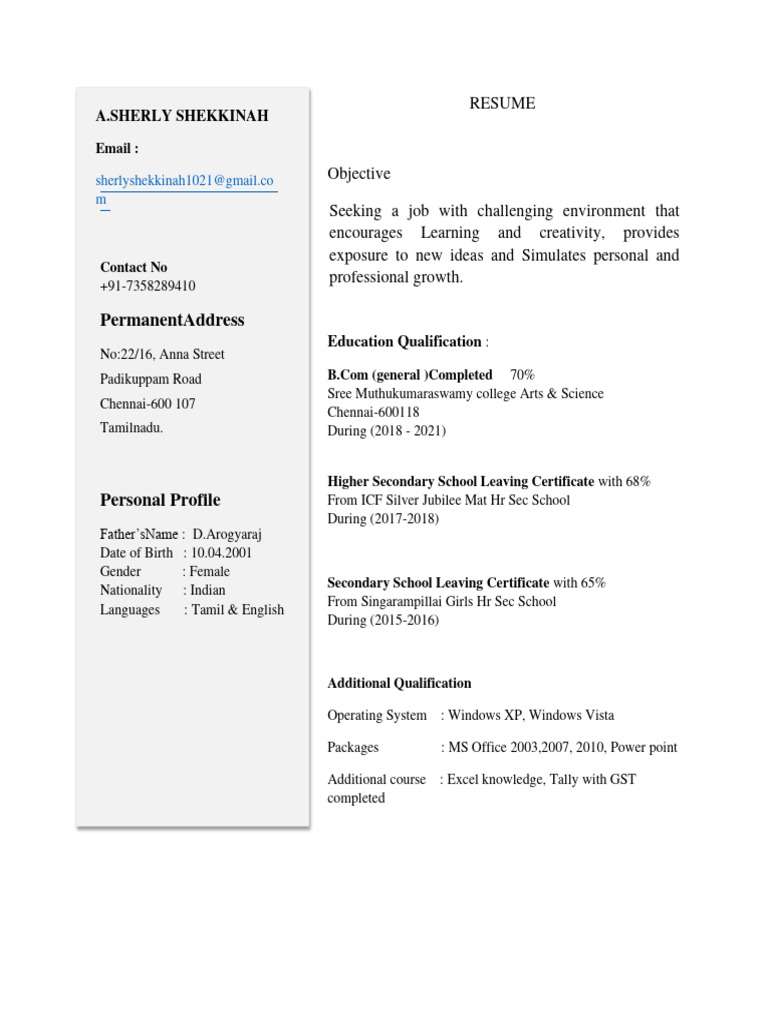 A.SHERLY SHEKKINAH

Email :

sherlyshekkinah1021@gmail.com

Contact No
+91-7358289410

PermanentAddress

No:22/16, Anna Street
Padikuppam Road
Chennai-600 107
Tamilnadu.

Personal Profile

Father'sName : D.Arogyaraj
Date of Birth : 10.04.2001
Gender : Female
Nationality : Indian
Languages : Tamil & English

RESUME

Objective

Seeking a job with challenging environment that encourages Learning and creativity, provides exposure to new ideas and Simulates personal and professional growth.

Education Qualification :

B.Com (general )Completed 70%
Sree Muthukumaraswamy college Arts & Science
Chennai-600118
During (2018 - 2021)

Higher Secondary School Leaving Certificate with 68%
From ICF Silver Jubilee Mat Hr Sec School
During (2017-2018)

Secondary School Leaving Certificate with 65%
From Singarampillai Girls Hr Sec School
During (2015-2016)

Additional Qualification

Operating System : Windows XP, Windows Vista

Packages : MS Office 2003,2007, 2010, Power point

Additional course completed : Excel knowledge, Tally with GST